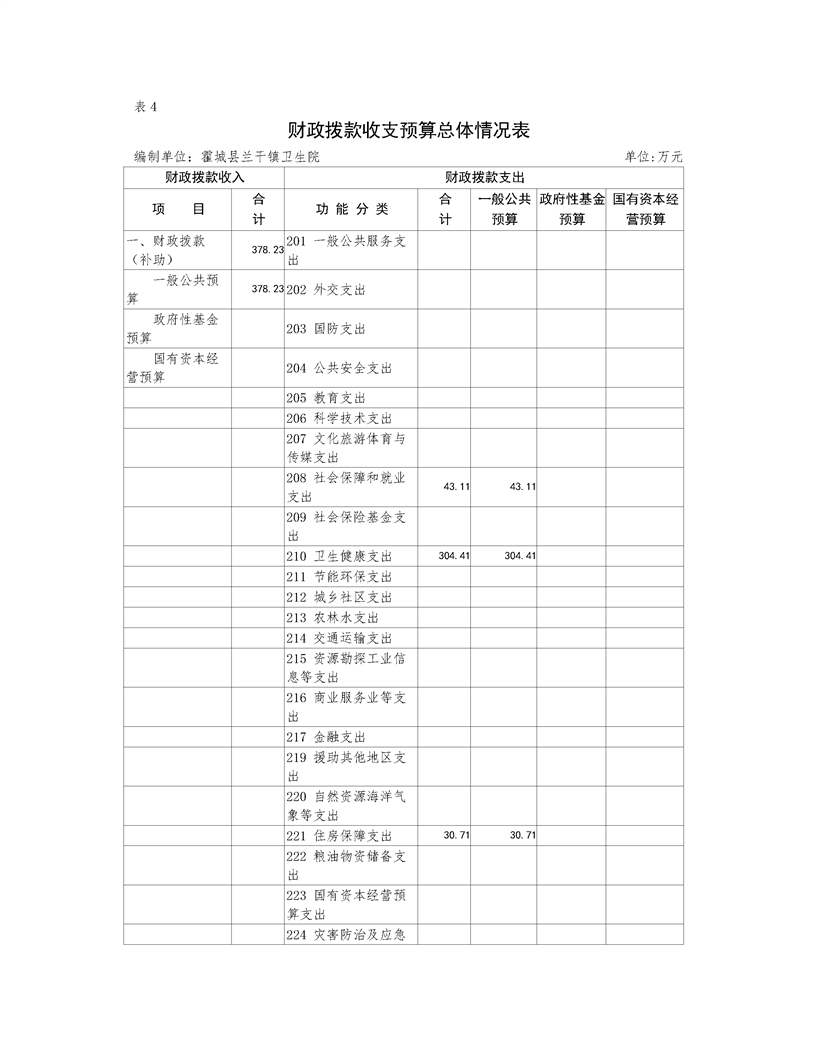 表 4

财政拨款收支预算总体情况表

编制单位：霍城县兰干镇卫生院　　　　单位：万元

| 财政拨款收入 | | 财政拨款支出 | | | | |
|---|---|---|---|---|---|---|
| 项　　目 | 合计 | 功 能 分 类 | 合计 | 一般公共预算 | 政府性基金预算 | 国有资本经营预算 |
| 一、财政拨款（补助） | 378.23 | 201 一般公共服务支出 | | | | |
| 一般公共预算 | 378.23 | 202 外交支出 | | | | |
| 政府性基金预算 | | 203 国防支出 | | | | |
| 国有资本经营预算 | | 204 公共安全支出 | | | | |
| | | 205 教育支出 | | | | |
| | | 206 科学技术支出 | | | | |
| | | 207 文化旅游体育与传媒支出 | | | | |
| | | 208 社会保障和就业支出 | 43.11 | 43.11 | | |
| | | 209 社会保险基金支出 | | | | |
| | | 210 卫生健康支出 | 304.41 | 304.41 | | |
| | | 211 节能环保支出 | | | | |
| | | 212 城乡社区支出 | | | | |
| | | 213 农林水支出 | | | | |
| | | 214 交通运输支出 | | | | |
| | | 215 资源勘探工业信息等支出 | | | | |
| | | 216 商业服务业等支出 | | | | |
| | | 217 金融支出 | | | | |
| | | 219 援助其他地区支出 | | | | |
| | | 220 自然资源海洋气象等支出 | | | | |
| | | 221 住房保障支出 | 30.71 | 30.71 | | |
| | | 222 粮油物资储备支出 | | | | |
| | | 223 国有资本经营预算支出 | | | | |
| | | 224 灾害防治及应急 | | | | |